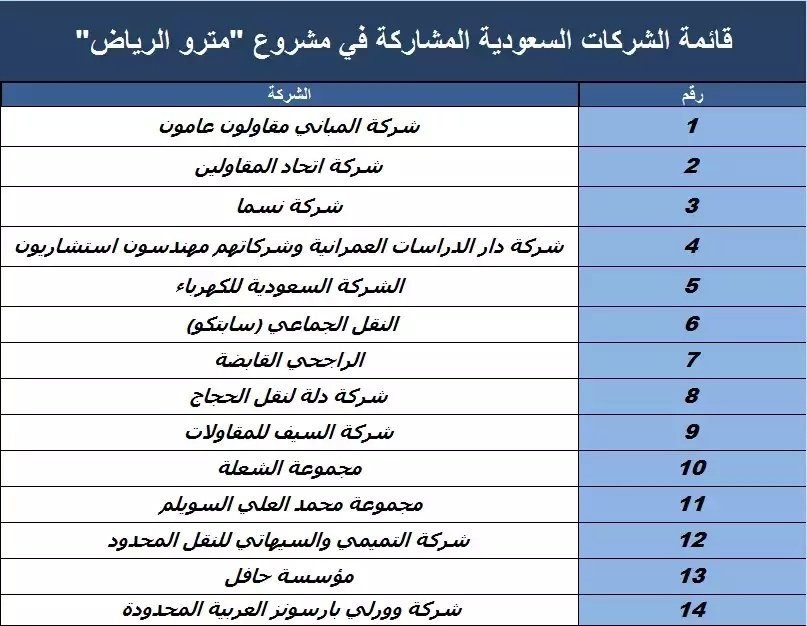 قائمة الشركات السعودية المشاركة في مشروع "مترو الرياض"

| رقم | الشركة |
|---|---|
| 1 | شركة المباني مقاولون عامون |
| 2 | شركة اتحاد المقاولين |
| 3 | شركة نسما |
| 4 | شركة دار الدراسات العمرانية وشركاتهم مهندسون استشاريون |
| 5 | الشركة السعودية للكهرباء |
| 6 | النقل الجماعي (سابتكو) |
| 7 | الراجحي القابضة |
| 8 | شركة دلة لنقل الحجاج |
| 9 | شركة السيف للمقاولات |
| 10 | مجموعة الشعلة |
| 11 | مجموعة محمد العلي السويلم |
| 12 | شركة التميمي والسيهاتي للنقل المحدود |
| 13 | مؤسسة حافل |
| 14 | شركة وورلي بارسونز العربية المحدودة |